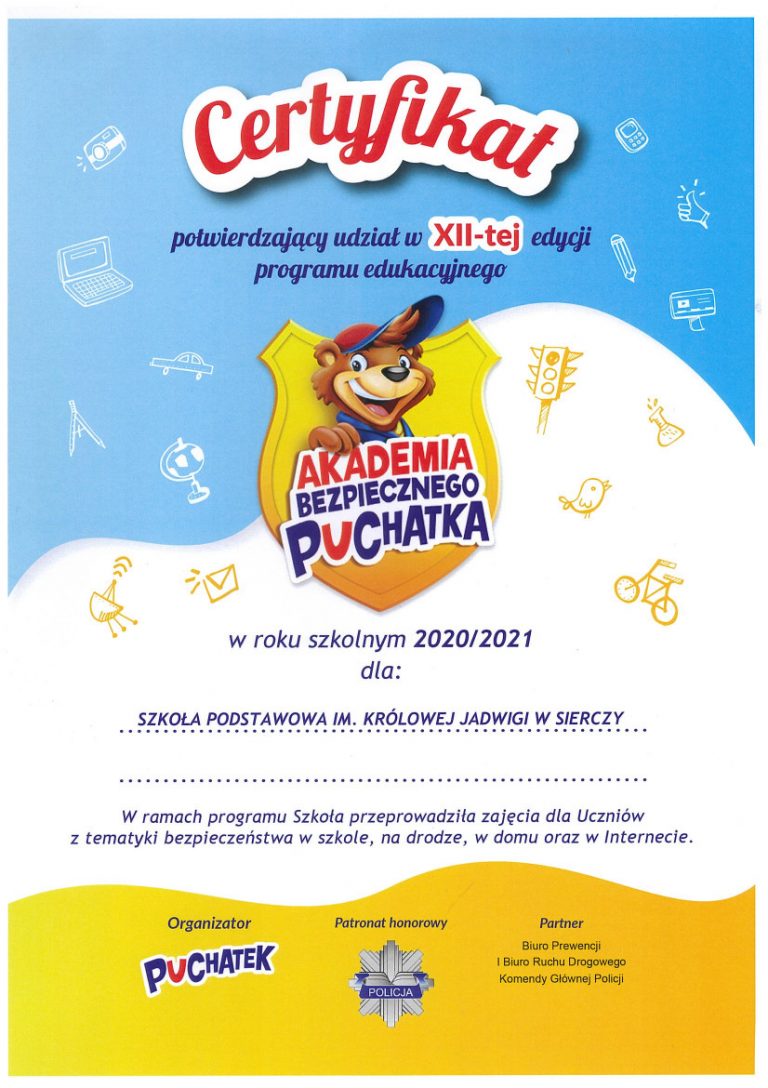 Certyfikat

potwierdzający udział w XII-tej edycji programu edukacyjnego

AKADEMIA BEZPIECZNEGO PUCHATKA

w roku szkolnym 2020/2021
dla:

SZKOŁA PODSTAWOWA IM. KRÓLOWEJ JADWIGI W SIERCZY

W ramach programu Szkoła przeprowadziła zajęcia dla Uczniów z tematyki bezpieczeństwa w szkole, na drodze, w domu oraz w Internecie.

Organizator
PUCHATEK

Patronat honorowy
POLICJA

Partner
Biuro Prewencji
i Biuro Ruchu Drogowego
Komendy Głównej Policji